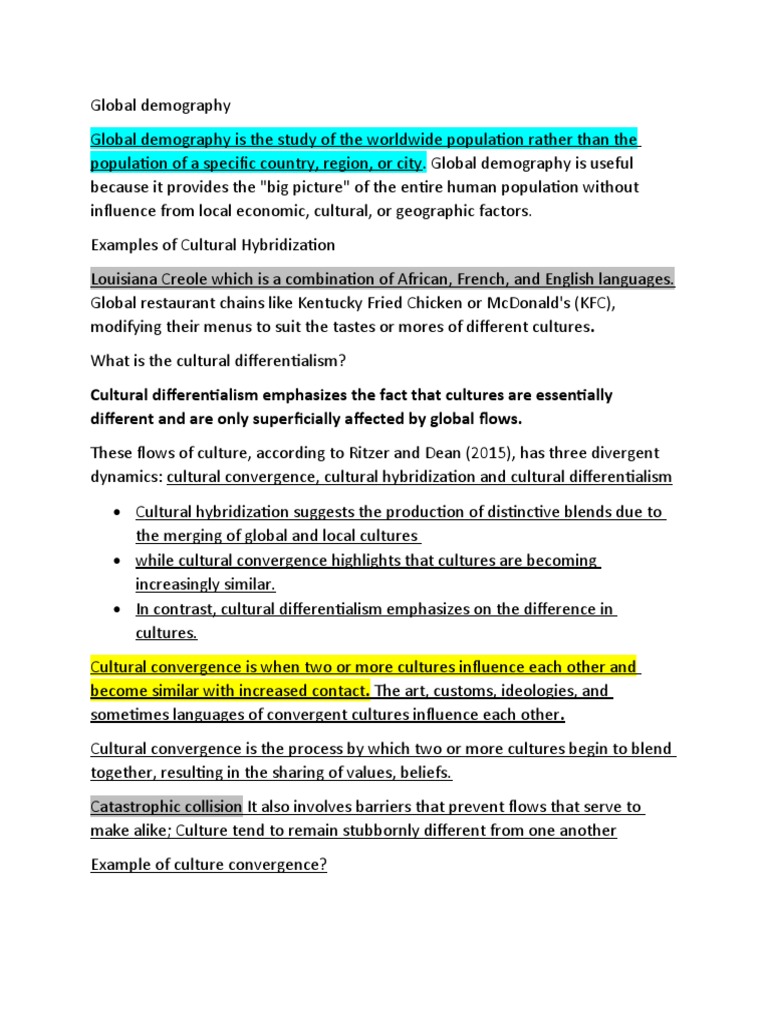 Global demography

Global demography is the study of the worldwide population rather than the population of a specific country, region, or city. Global demography is useful because it provides the "big picture" of the entire human population without influence from local economic, cultural, or geographic factors.

Examples of Cultural Hybridization

Louisiana Creole which is a combination of African, French, and English languages. Global restaurant chains like Kentucky Fried Chicken or McDonald's (KFC), modifying their menus to suit the tastes or mores of different cultures.

What is the cultural differentialism?

Cultural differentialism emphasizes the fact that cultures are essentially different and are only superficially affected by global flows.

These flows of culture, according to Ritzer and Dean (2015), has three divergent dynamics: cultural convergence, cultural hybridization and cultural differentialism

• Cultural hybridization suggests the production of distinctive blends due to the merging of global and local cultures
• while cultural convergence highlights that cultures are becoming increasingly similar.
• In contrast, cultural differentialism emphasizes on the difference in cultures.

Cultural convergence is when two or more cultures influence each other and become similar with increased contact. The art, customs, ideologies, and sometimes languages of convergent cultures influence each other.

Cultural convergence is the process by which two or more cultures begin to blend together, resulting in the sharing of values, beliefs.

Catastrophic collision It also involves barriers that prevent flows that serve to make alike; Culture tend to remain stubbornly different from one another

Example of culture convergence?